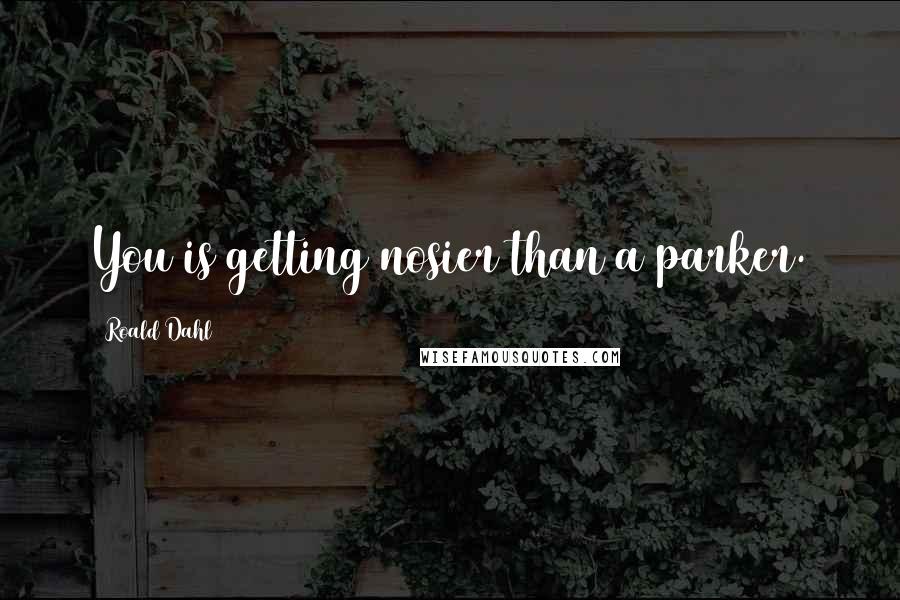 You is getting nosier than a parker.

Roald Dahl

WISEFAMOUSQUOTES.COM